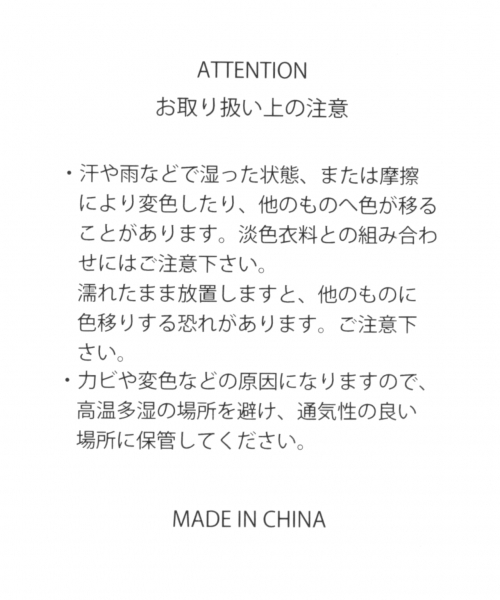 ATTENTION
お取り扱い上の注意

・汗や雨などで湿った状態、または摩擦により変色したり、他のものへ色が移ることがあります。淡色衣料との組み合わせにはご注意下さい。
濡れたまま放置しますと、他のものに色移りする恐れがあります。ご注意下さい。
・カビや変色などの原因になりますので、高温多湿の場所を避け、通気性の良い場所に保管してください。

MADE IN CHINA